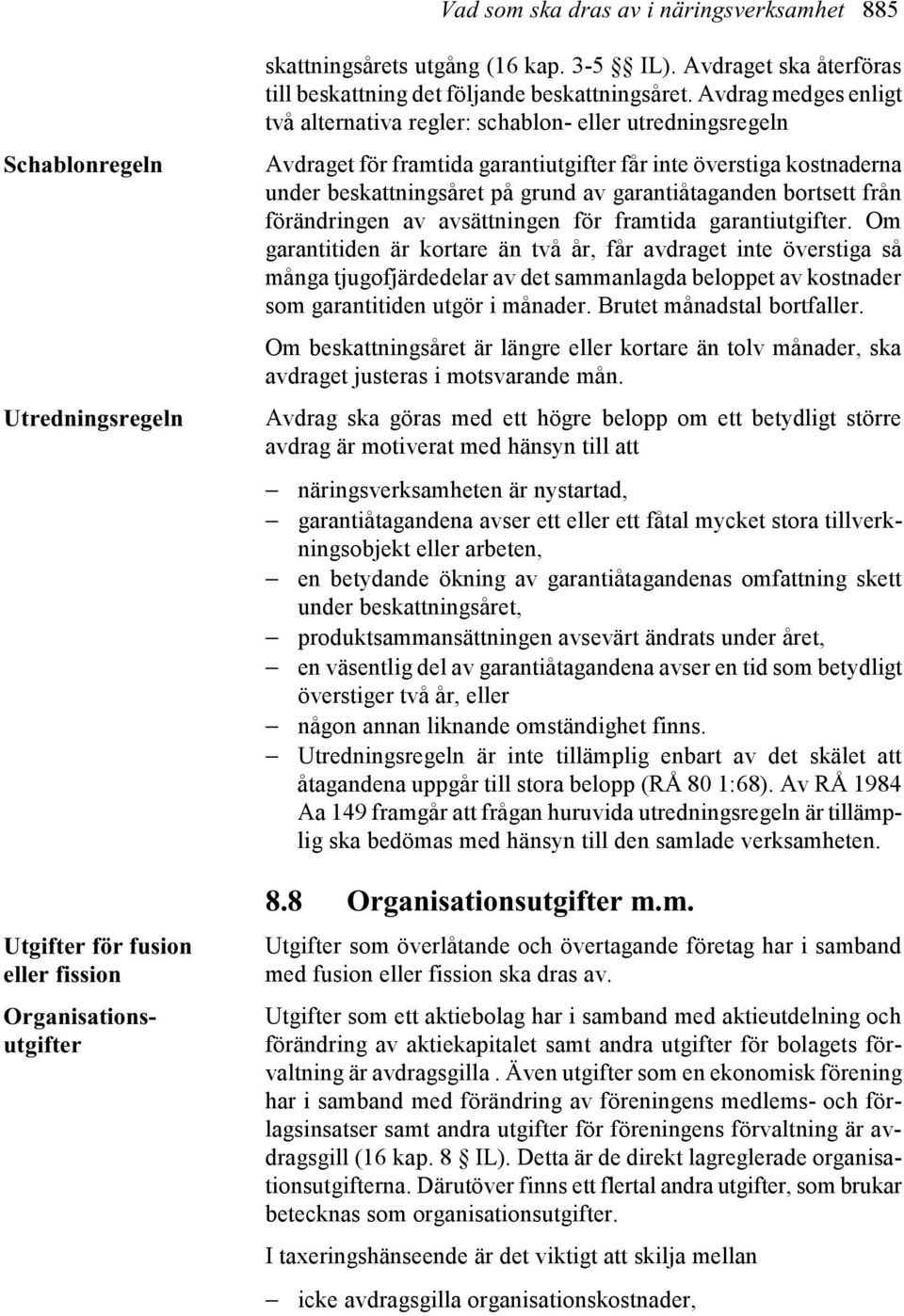 Vad som ska dras av i näringsverksamhet 885

skattningsårets utgång (16 kap. 3-5 §§ IL). Avdraget ska återföras till beskattning det följande beskattningsåret. Avdrag medges enligt två alternativa regler: schablon- eller utredningsregeln

Schablonregeln

Avdraget för framtida garantiutgifter får inte överstiga kostnaderna under beskattningsåret på grund av garantiåtaganden bortsett från förändringen av avsättningen för framtida garantiutgifter. Om garantitiden är kortare än två år, får avdraget inte överstiga så många tjugofjärdedelar av det sammanlagda beloppet av kostnader som garantitiden utgör i månader. Brutet månadstal bortfaller.

Om beskattningsåret är längre eller kortare än tolv månader, ska avdraget justeras i motsvarande mån.

Utredningsregeln

Avdrag ska göras med ett högre belopp om ett betydligt större avdrag är motiverat med hänsyn till att

– näringsverksamheten är nystartad,
– garantiåtagandena avser ett eller ett fåtal mycket stora tillverkningsobjekt eller arbeten,
– en betydande ökning av garantiåtagandenas omfattning skett under beskattningsåret,
– produktsammansättningen avsevärt ändrats under året,
– en väsentlig del av garantiåtagandena avser en tid som betydligt överstiger två år, eller
– någon annan liknande omständighet finns.
– Utredningsregeln är inte tillämplig enbart av det skälet att åtagandena uppgår till stora belopp (RÅ 80 1:68). Av RÅ 1984 Aa 149 framgår att frågan huruvida utredningsregeln är tillämplig ska bedömas med hänsyn till den samlade verksamheten.

8.8 Organisationsutgifter m.m.

Utgifter för fusion eller fission

Utgifter som överlåtande och övertagande företag har i samband med fusion eller fission ska dras av.

Organisationsutgifter

Utgifter som ett aktiebolag har i samband med aktieutdelning och förändring av aktiekapitalet samt andra utgifter för bolagets förvaltning är avdragsgilla . Även utgifter som en ekonomisk förening har i samband med förändring av föreningens medlems- och förlagsinsatser samt andra utgifter för föreningens förvaltning är avdragsgill (16 kap. 8 § IL). Detta är de direkt lagreglerade organisationsutgifterna. Därutöver finns ett flertal andra utgifter, som brukar betecknas som organisationsutgifter.

I taxeringshänseende är det viktigt att skilja mellan

– icke avdragsgilla organisationskostnader,